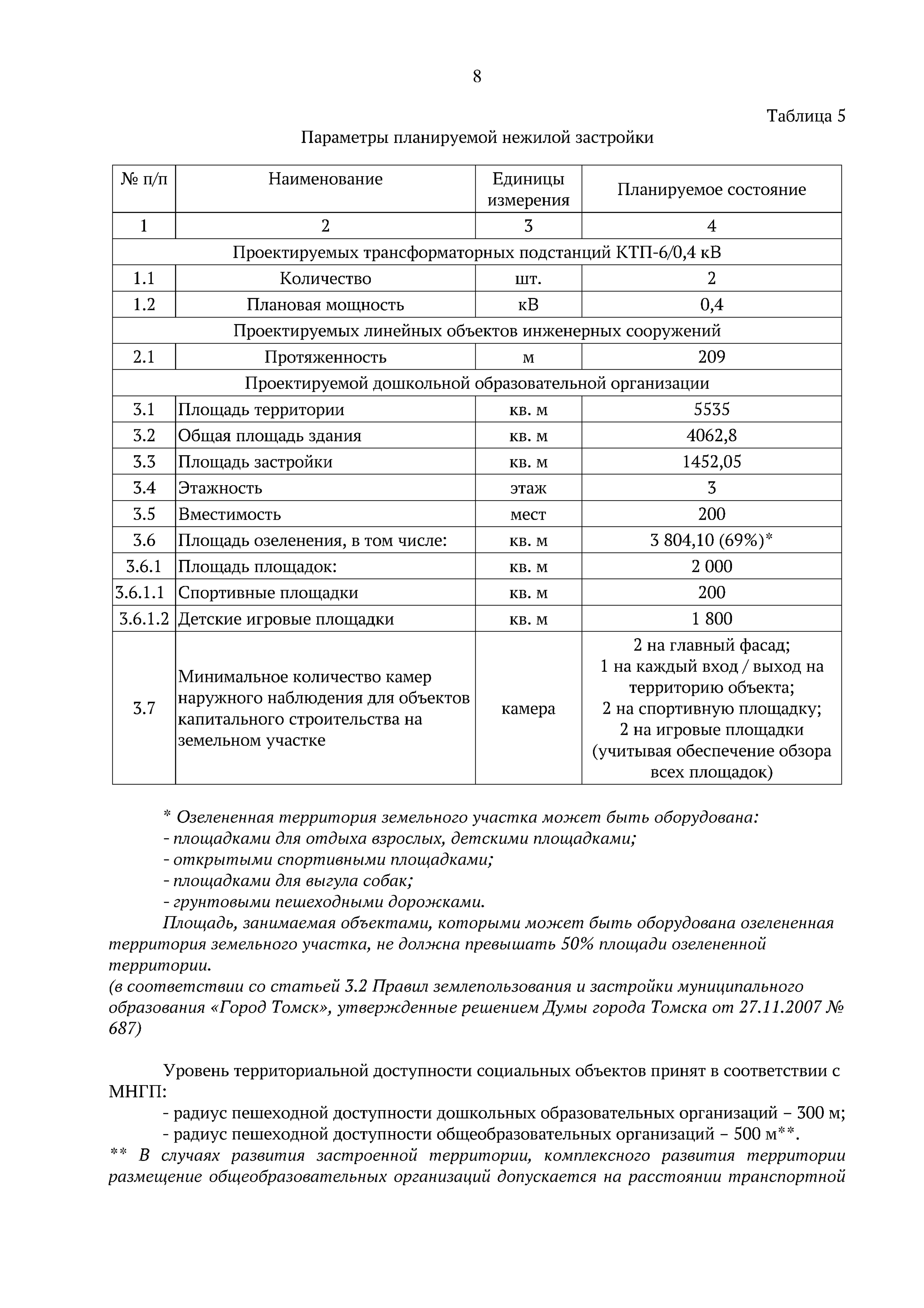 8

Таблица 5

Параметры планируемой нежилой застройки

| № п/п | Наименование | Единицы измерения | Планируемое состояние |
|---|---|---|---|
| 1 | 2 | 3 | 4 |
| Проектируемых трансформаторных подстанций КТП-6/0,4 кВ | | | |
| 1.1 | Количество | шт. | 2 |
| 1.2 | Плановая мощность | кВ | 0,4 |
| Проектируемых линейных объектов инженерных сооружений | | | |
| 2.1 | Протяженность | м | 209 |
| Проектируемой дошкольной образовательной организации | | | |
| 3.1 | Площадь территории | кв. м | 5535 |
| 3.2 | Общая площадь здания | кв. м | 4062,8 |
| 3.3 | Площадь застройки | кв. м | 1452,05 |
| 3.4 | Этажность | этаж | 3 |
| 3.5 | Вместимость | мест | 200 |
| 3.6 | Площадь озеленения, в том числе: | кв. м | 3 804,10 (69%)* |
| 3.6.1 | Площадь площадок: | кв. м | 2 000 |
| 3.6.1.1 | Спортивные площадки | кв. м | 200 |
| 3.6.1.2 | Детские игровые площадки | кв. м | 1 800 |
| 3.7 | Минимальное количество камер наружного наблюдения для объектов капитального строительства на земельном участке | камера | 2 на главный фасад; 1 на каждый вход / выход на территорию объекта; 2 на спортивную площадку; 2 на игровые площадки (учитывая обеспечение обзора всех площадок) |

* Озелененная территория земельного участка может быть оборудована:
- площадками для отдыха взрослых, детскими площадками;
- открытыми спортивными площадками;
- площадками для выгула собак;
- грунтовыми пешеходными дорожками.

Площадь, занимаемая объектами, которыми может быть оборудована озелененная территория земельного участка, не должна превышать 50% площади озелененной территории.
(в соответствии со статьей 3.2 Правил землепользования и застройки муниципального образования «Город Томск», утвержденные решением Думы города Томска от 27.11.2007 № 687)

Уровень территориальной доступности социальных объектов принят в соответствии с МНГП:
- радиус пешеходной доступности дошкольных образовательных организаций – 300 м;
- радиус пешеходной доступности общеобразовательных организаций – 500 м**.
** В случаях развития застроенной территории, комплексного развития территории размещение общеобразовательных организаций допускается на расстоянии транспортной